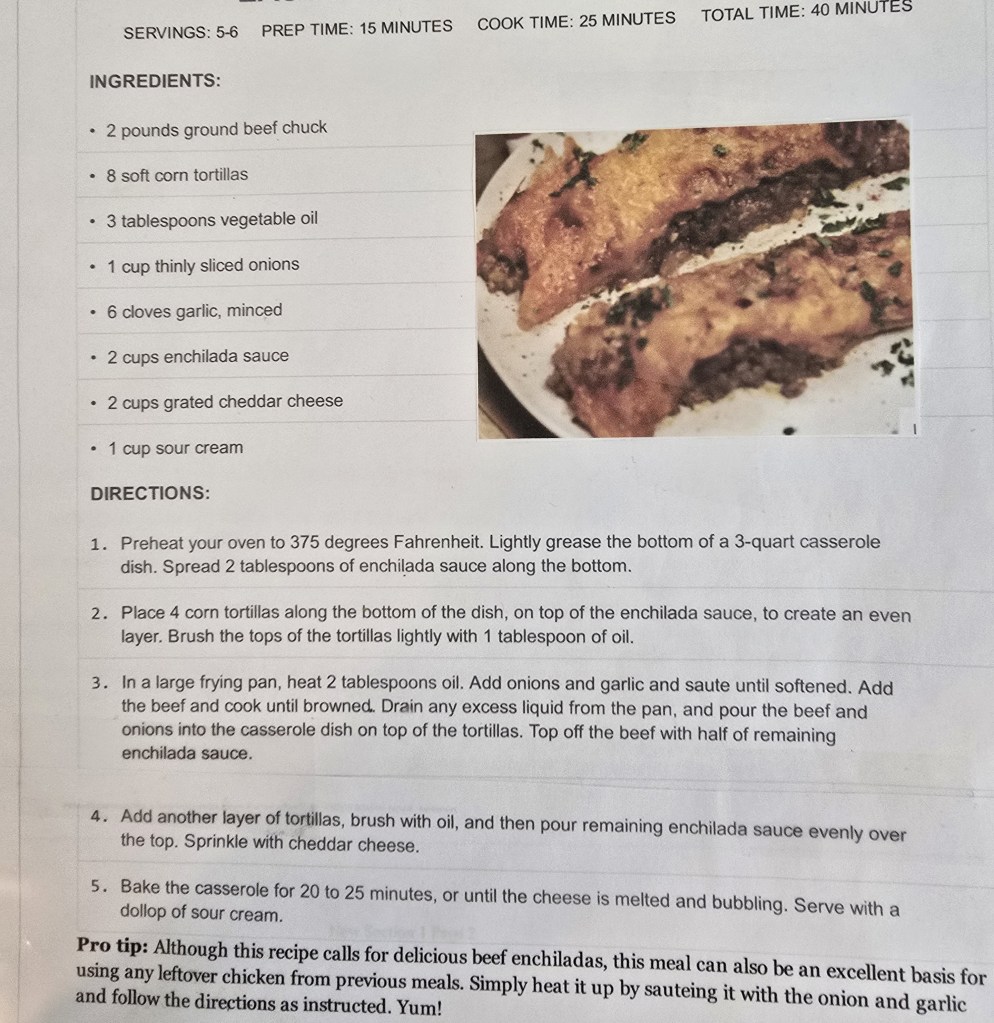 SERVINGS: 5-6   PREP TIME: 15 MINUTES   COOK TIME: 25 MINUTES   TOTAL TIME: 40 MINUTES

INGREDIENTS:

• 2 pounds ground beef chuck
• 8 soft corn tortillas
• 3 tablespoons vegetable oil
• 1 cup thinly sliced onions
• 6 cloves garlic, minced
• 2 cups enchilada sauce
• 2 cups grated cheddar cheese
• 1 cup sour cream

DIRECTIONS:

1. Preheat your oven to 375 degrees Fahrenheit. Lightly grease the bottom of a 3-quart casserole dish. Spread 2 tablespoons of enchilada sauce along the bottom.

2. Place 4 corn tortillas along the bottom of the dish, on top of the enchilada sauce, to create an even layer. Brush the tops of the tortillas lightly with 1 tablespoon of oil.

3. In a large frying pan, heat 2 tablespoons oil. Add onions and garlic and saute until softened. Add the beef and cook until browned. Drain any excess liquid from the pan, and pour the beef and onions into the casserole dish on top of the tortillas. Top off the beef with half of remaining enchilada sauce.

4. Add another layer of tortillas, brush with oil, and then pour remaining enchilada sauce evenly over the top. Sprinkle with cheddar cheese.

5. Bake the casserole for 20 to 25 minutes, or until the cheese is melted and bubbling. Serve with a dollop of sour cream.

Pro tip: Although this recipe calls for delicious beef enchiladas, this meal can also be an excellent basis for using any leftover chicken from previous meals. Simply heat it up by sauteing it with the onion and garlic and follow the directions as instructed. Yum!